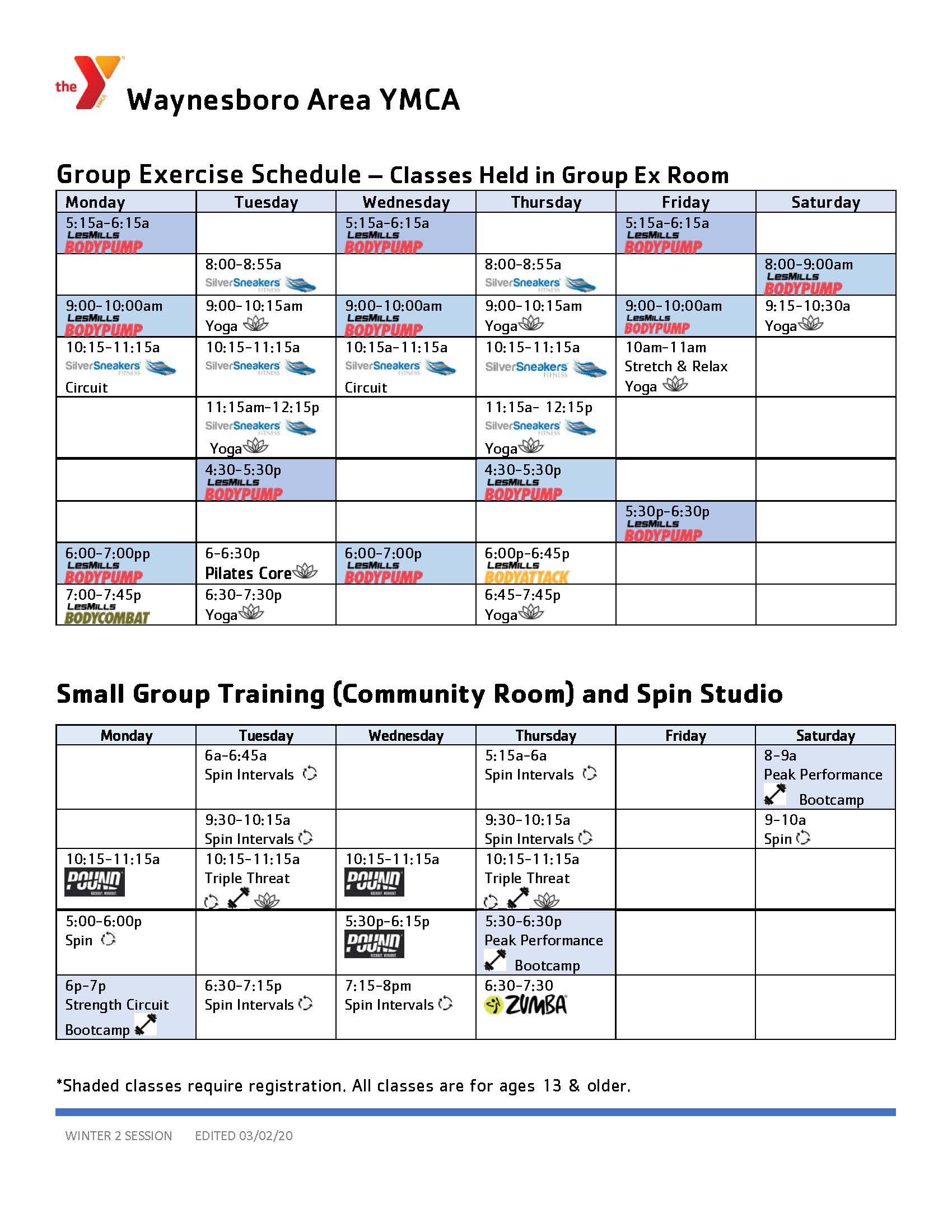 the YMCA Waynesboro Area YMCA

Group Exercise Schedule – Classes Held in Group Ex Room

| Monday | Tuesday | Wednesday | Thursday | Friday | Saturday |
|---|---|---|---|---|---|
| 5:15a-6:15a LesMills BODYPUMP | | 5:15a-6:15a LesMills BODYPUMP | | 5:15a-6:15a LesMills BODYPUMP | |
| | 8:00-8:55a SilverSneakers FITNESS | | 8:00-8:55a SilverSneakers FITNESS | | 8:00-9:00am LesMills BODYPUMP |
| 9:00-10:00am LesMills BODYPUMP | 9:00-10:15am Yoga | 9:00-10:00am LesMills BODYPUMP | 9:00-10:15am Yoga | 9:00-10:00am LesMills BODYPUMP | 9:15-10:30a Yoga |
| 10:15-11:15a SilverSneakers FITNESS Circuit | 10:15-11:15a SilverSneakers FITNESS | 10:15a-11:15a SilverSneakers FITNESS Circuit | 10:15-11:15a SilverSneakers FITNESS | 10am-11am Stretch & Relax Yoga | |
| | 11:15am-12:15p SilverSneakers FITNESS Yoga | | 11:15a- 12:15p SilverSneakers FITNESS Yoga | | |
| | 4:30-5:30p LesMills BODYPUMP | | 4:30-5:30p LesMills BODYPUMP | | |
| | | | | 5:30p-6:30p LesMills BODYPUMP | |
| 6:00-7:00pp LesMills BODYPUMP | 6-6:30p Pilates Core | 6:00-7:00p LesMills BODYPUMP | 6:00p-6:45p LesMills BODYATTACK | | |
| 7:00-7:45p LesMills BODYCOMBAT | 6:30-7:30p Yoga | | 6:45-7:45p Yoga | | |

Small Group Training (Community Room) and Spin Studio

| Monday | Tuesday | Wednesday | Thursday | Friday | Saturday |
|---|---|---|---|---|---|
| | 6a-6:45a Spin Intervals | | 5:15a-6a Spin Intervals | | 8-9a Peak Performance Bootcamp |
| | 9:30-10:15a Spin Intervals | | 9:30-10:15a Spin Intervals | | 9-10a Spin |
| 10:15-11:15a POUND | 10:15-11:15a Triple Threat | 10:15-11:15a POUND | 10:15-11:15a Triple Threat | | |
| 5:00-6:00p Spin | | 5:30p-6:15p POUND | 5:30-6:30p Peak Performance Bootcamp | | |
| 6p-7p Strength Circuit Bootcamp | 6:30-7:15p Spin Intervals | 7:15-8pm Spin Intervals | 6:30-7:30 ZUMBA | | |

*Shaded classes require registration. All classes are for ages 13 & older.

WINTER 2 SESSION EDITED 03/02/20